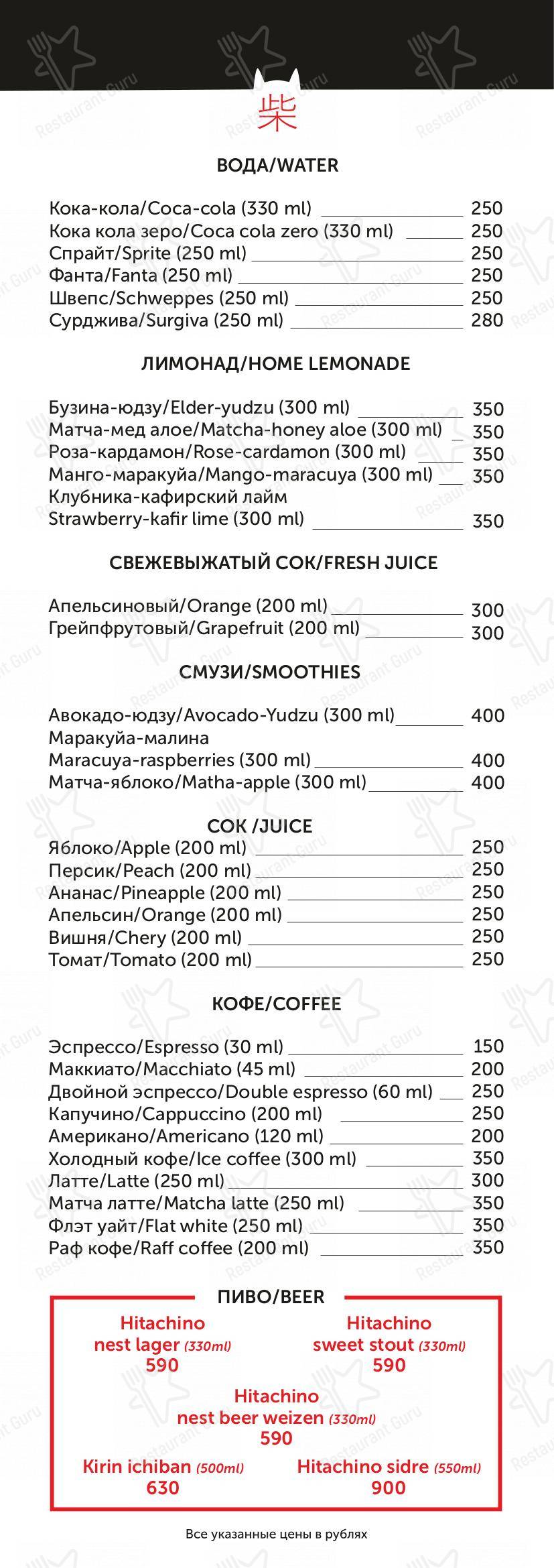 柴

ВОДА/WATER

Кока-кола/Coca-cola (330 ml) 250
Кока кола зеро/Coca cola zero (330 ml) 250
Спрайт/Sprite (250 ml) 250
Фанта/Fanta (250 ml) 250
Швепс/Schweppes (250 ml) 250
Сурджива/Surgiva (250 ml) 280

ЛИМОНАД/HOME LEMONADE

Бузина-юдзу/Elder-yudzu (300 ml) 350
Матча-мед алое/Matcha-honey aloe (300 ml) 350
Роза-кардамон/Rose-cardamon (300 ml) 350
Манго-маракуйа/Mango-maracuya (300 ml) 350
Клубника-кафирский лайм
Strawberry-kafir lime (300 ml) 350

СВЕЖЕВЫЖАТЫЙ СОК/FRESH JUICE

Апельсиновый/Orange (200 ml) 300
Грейпфрутовый/Grapefruit (200 ml) 300

СМУЗИ/SMOOTHIES

Авокадо-юдзу/Avocado-Yudzu (300 ml) 400
Маракуйа-малина
Maracuya-raspberries (300 ml) 400
Матча-яблоко/Matha-apple (300 ml) 400

СОК /JUICE
Яблоко/Apple (200 ml) 250
Персик/Peach (200 ml) 250
Ананас/Pineapple (200 ml) 250
Апельсин/Orange (200 ml) 250
Вишня/Chery (200 ml) 250
Томат/Tomato (200 ml) 250

КОФЕ/COFFEE

Эспрессо/Espresso (30 ml) 150
Маккиато/Macchiato (45 ml) 200
Двойной эспрессо/Double espresso (60 ml) 250
Капучино/Cappuccino (200 ml) 250
Американо/Americano (120 ml) 200
Холодный кофе/Ice coffee (300 ml) 350
Латте/Latte (250 ml) 300
Матча латте/Matcha latte (250 ml) 350
Флэт уайт/Flat white (250 ml) 350
Раф кофе/Raff coffee (200 ml) 350

ПИВО/BEER
Hitachino nest lager (330ml) 590
Hitachino sweet stout (330ml) 590
Hitachino nest beer weizen (330ml) 590
Kirin ichiban (500ml) 630
Hitachino sidre (550ml) 900

Все указанные цены в рублях